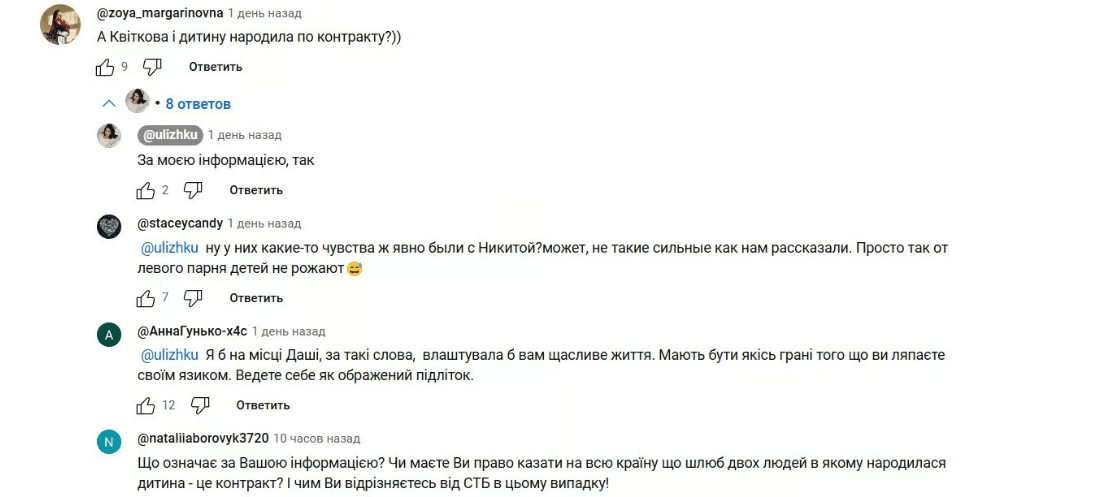 @zoya_margarinovna 1 день назад
А Квіткова і дитину народила по контракту?))

9 Ответить

8 ответов

@ulizhku 1 день назад
За моєю інформацією, так

2 Ответить

@staceycandy 1 день назад
@ulizhku ну у них какие-то чувства ж явно были с Никитой?может, не такие сильные как нам рассказали. Просто так от левого парня детей не рожают 😅

7 Ответить

A @АннаГунько-х4с 1 день назад
@ulizhku Я б на місці Даші, за такі слова, влаштувала б вам щасливе життя. Мають бути якісь грані того що ви ляпаєте своїм язиком. Ведете себе як ображений підліток.

12 Ответить

N @nataliiaborovyk3720 10 часов назад
Що означає за Вашою інформацією? Чи маєте Ви право казати на всю країну що шлюб двох людей в якому народилася дитина - це контракт? І чим Ви відрізняєтесь від СТБ в цьому випадку!